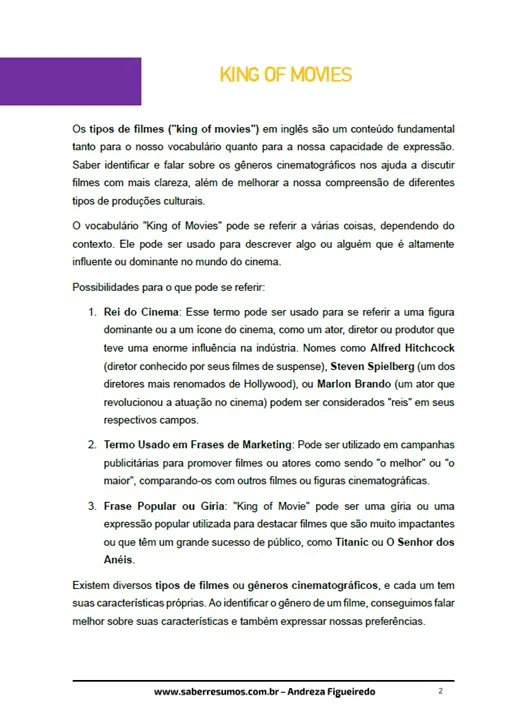 KING OF MOVIES

Os tipos de filmes ("king of movies") em inglês são um conteúdo fundamental tanto para o nosso vocabulário quanto para a nossa capacidade de expressão. Saber identificar e falar sobre os gêneros cinematográficos nos ajuda a discutir filmes com mais clareza, além de melhorar a nossa compreensão de diferentes tipos de produções culturais.

O vocabulário "King of Movies" pode se referir a várias coisas, dependendo do contexto. Ele pode ser usado para descrever algo ou alguém que é altamente influente ou dominante no mundo do cinema.

Possibilidades para o que pode se referir:

1. Rei do Cinema: Esse termo pode ser usado para se referir a uma figura dominante ou a um ícone do cinema, como um ator, diretor ou produtor que teve uma enorme influência na indústria. Nomes como Alfred Hitchcock (diretor conhecido por seus filmes de suspense), Steven Spielberg (um dos diretores mais renomados de Hollywood), ou Marlon Brando (um ator que revolucionou a atuação no cinema) podem ser considerados "reis" em seus respectivos campos.

2. Termo Usado em Frases de Marketing: Pode ser utilizado em campanhas publicitárias para promover filmes ou atores como sendo "o melhor" ou "o maior", comparando-os com outros filmes ou figuras cinematográficas.

3. Frase Popular ou Gíria: "King of Movie" pode ser uma gíria ou uma expressão popular utilizada para destacar filmes que são muito impactantes ou que têm um grande sucesso de público, como Titanic ou O Senhor dos Anéis.

Existem diversos tipos de filmes ou gêneros cinematográficos, e cada um tem suas características próprias. Ao identificar o gênero de um filme, conseguimos falar melhor sobre suas características e também expressar nossas preferências.

www.saberresumos.com.br – Andreza Figueiredo 2